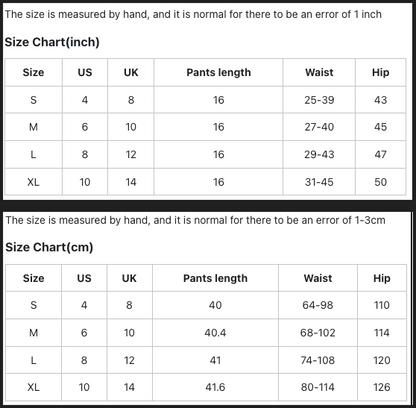 The size is measured by hand, and it is normal for there to be an error of 1 inch

Size Chart(inch)

| Size | US | UK | Pants length | Waist | Hip |
|---|---|---|---|---|---|
| S | 4 | 8 | 16 | 25-39 | 43 |
| M | 6 | 10 | 16 | 27-40 | 45 |
| L | 8 | 12 | 16 | 29-43 | 47 |
| XL | 10 | 14 | 16 | 31-45 | 50 |

The size is measured by hand, and it is normal for there to be an error of 1-3cm

Size Chart(cm)

| Size | US | UK | Pants length | Waist | Hip |
|---|---|---|---|---|---|
| S | 4 | 8 | 40 | 64-98 | 110 |
| M | 6 | 10 | 40.4 | 68-102 | 114 |
| L | 8 | 12 | 41 | 74-108 | 120 |
| XL | 10 | 14 | 41.6 | 80-114 | 126 |